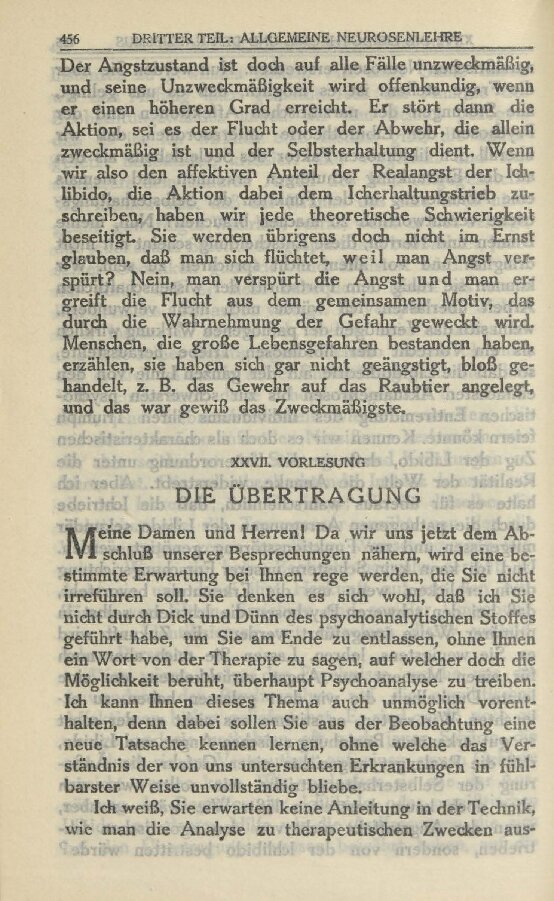 456 DRITTER TEIL: ALLGEMEINE NEUROSENLEHRE

Der Angstzustand ist doch auf alle Fälle unzweckmäßig, und seine Unzweckmäßigkeit wird offenkundig, wenn er einen höheren Grad erreicht. Er stört dann die Aktion, sei es der Flucht oder der Abwehr, die allein zweckmäßig ist und der Selbsterhaltung dient. Wenn wir also den affektiven Anteil der Realangst der Ichlibido, die Aktion dabei dem Icherhaltungstrieb zuschreiben, haben wir jede theoretische Schwierigkeit beseitigt. Sie werden übrigens doch nicht im Ernst glauben, daß man sich flüchtet, weil man Angst verspürt? Nein, man verspürt die Angst und man ergreift die Flucht aus dem gemeinsamen Motiv, das durch die Wahrnehmung der Gefahr geweckt wird. Menschen, die große Lebensgefahren bestanden haben, erzählen, sie haben sich gar nicht geängstigt, bloß gehandelt, z. B. das Gewehr auf das Raubtier angelegt, und das war gewiß das Zweckmäßigste.

XXVII. VORLESUNG

DIE ÜBERTRAGUNG

Meine Damen und Herren! Da wir uns jetzt dem Abschluß unserer Besprechungen nähern, wird eine bestimmte Erwartung bei Ihnen rege werden, die Sie nicht irreführen soll. Sie denken es sich wohl, daß ich Sie nicht durch Dick und Dünn des psychoanalytischen Stoffes geführt habe, um Sie am Ende zu entlassen, ohne Ihnen ein Wort von der Therapie zu sagen, auf welcher doch die Möglichkeit beruht, überhaupt Psychoanalyse zu treiben. Ich kann Ihnen dieses Thema auch unmöglich vorenthalten, denn dabei sollen Sie aus der Beobachtung eine neue Tatsache kennen lernen, ohne welche das Verständnis der von uns untersuchten Erkrankungen in fühlbarster Weise unvollständig bliebe.

Ich weiß, Sie erwarten keine Anleitung in der Technik, wie man die Analyse zu therapeutischen Zwecken aus-